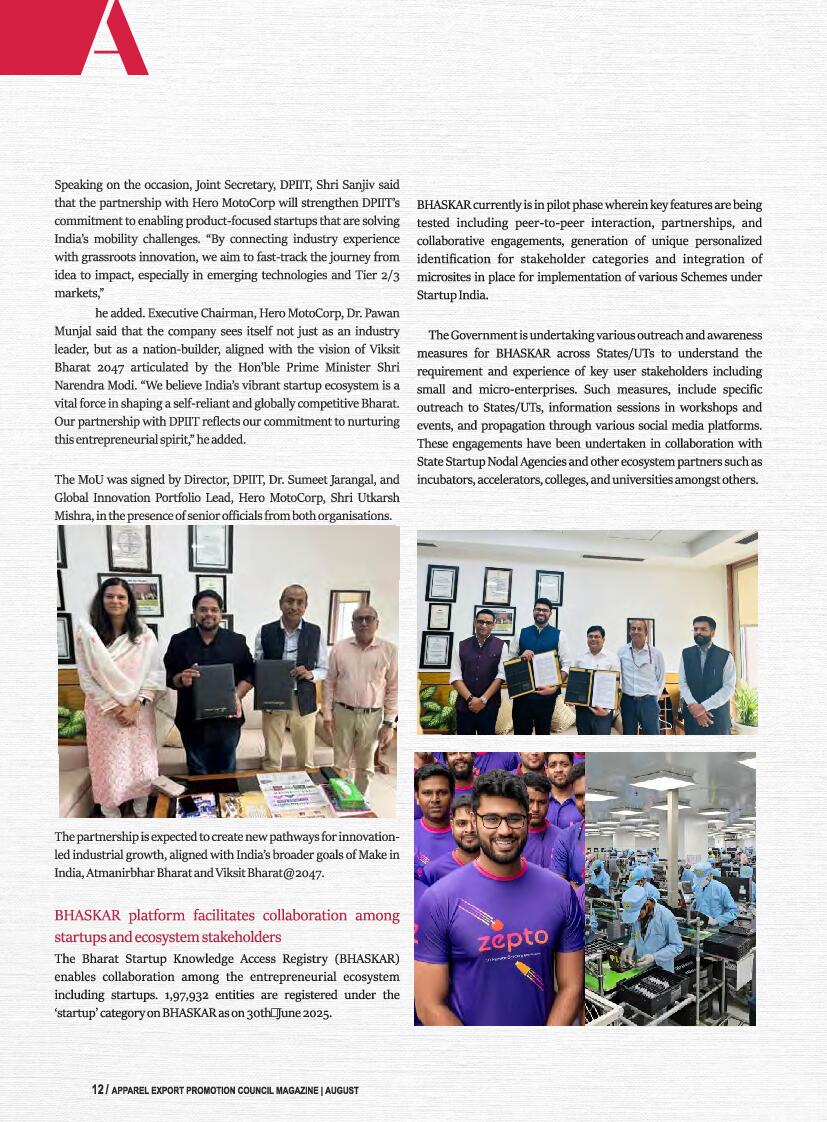 A

Speaking on the occasion, Joint Secretary, DPIIT, Shri Sanjiv said that the partnership with Hero MotoCorp will strengthen DPIIT's commitment to enabling product-focused startups that are solving India's mobility challenges. "By connecting industry experience with grassroots innovation, we aim to fast-track the journey from idea to impact, especially in emerging technologies and Tier 2/3 markets,"

he added. Executive Chairman, Hero MotoCorp, Dr. Pawan Munjal said that the company sees itself not just as an industry leader, but as a nation-builder, aligned with the vision of Viksit Bharat 2047 articulated by the Hon'ble Prime Minister Shri Narendra Modi. "We believe India's vibrant startup ecosystem is a vital force in shaping a self-reliant and globally competitive Bharat. Our partnership with DPIIT reflects our commitment to nurturing this entrepreneurial spirit," he added.

The MoU was signed by Director, DPIIT, Dr. Sumeet Jarangal, and Global Innovation Portfolio Lead, Hero MotoCorp, Shri Utkarsh Mishra, in the presence of senior officials from both organisations.

The partnership is expected to create new pathways for innovation-led industrial growth, aligned with India's broader goals of Make in India, Atmanirbhar Bharat and Viksit Bharat@2047.

BHASKAR platform facilitates collaboration among startups and ecosystem stakeholders

The Bharat Startup Knowledge Access Registry (BHASKAR) enables collaboration among the entrepreneurial ecosystem including startups. 1,97,932 entities are registered under the 'startup' category on BHASKAR as on 30th June 2025.

BHASKAR currently is in pilot phase wherein key features are being tested including peer-to-peer interaction, partnerships, and collaborative engagements, generation of unique personalized identification for stakeholder categories and integration of microsites in place for implementation of various Schemes under Startup India.

The Government is undertaking various outreach and awareness measures for BHASKAR across States/UTs to understand the requirement and experience of key user stakeholders including small and micro-enterprises. Such measures, include specific outreach to States/UTs, information sessions in workshops and events, and propagation through various social media platforms. These engagements have been undertaken in collaboration with State Startup Nodal Agencies and other ecosystem partners such as incubators, accelerators, colleges, and universities amongst others.

zepto

12 / APPAREL EXPORT PROMOTION COUNCIL MAGAZINE | AUGUST